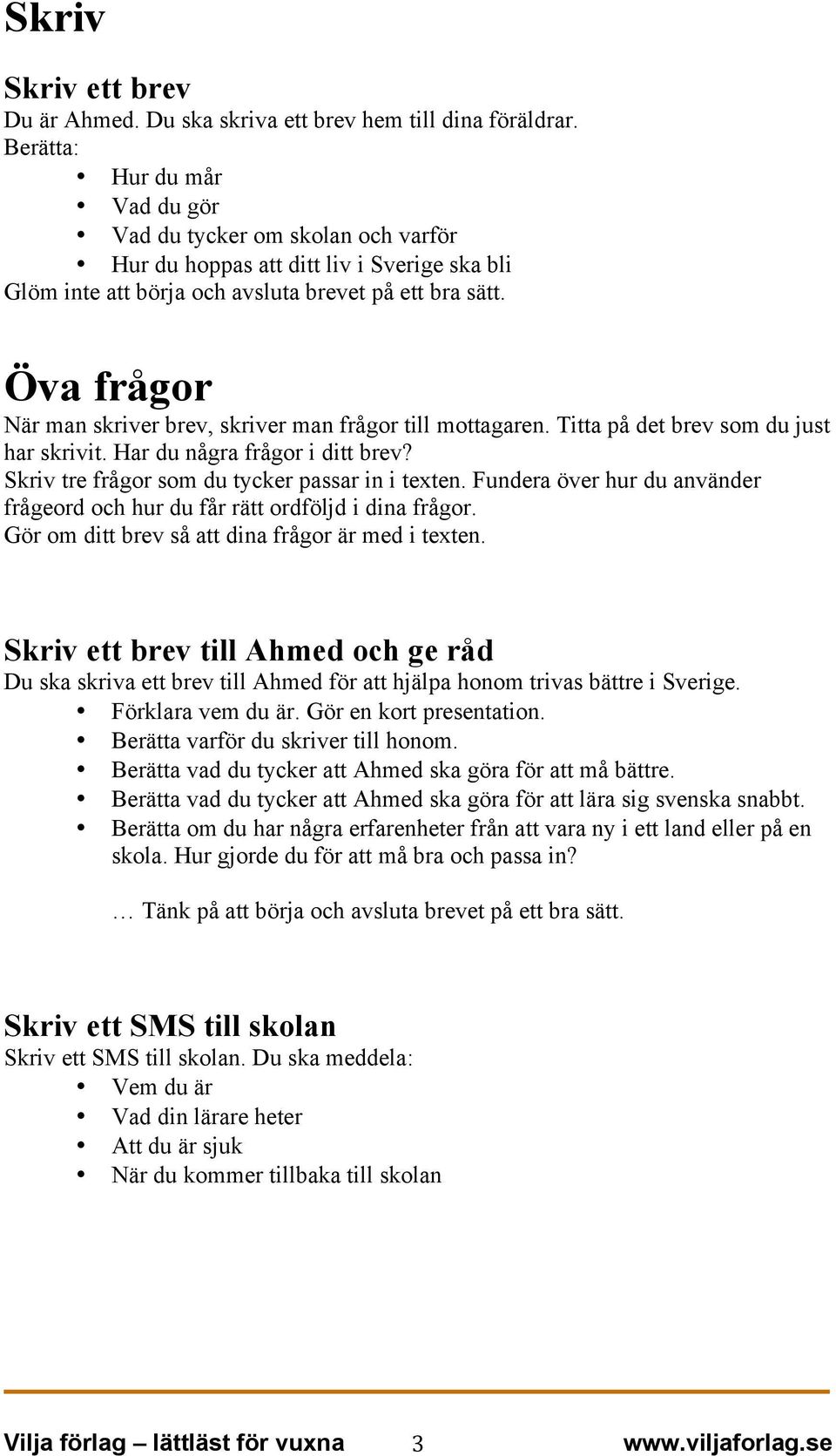 Skriv

Skriv ett brev
Du är Ahmed. Du ska skriva ett brev hem till dina föräldrar.
Berätta:
• Hur du mår
• Vad du gör
• Vad du tycker om skolan och varför
• Hur du hoppas att ditt liv i Sverige ska bli
Glöm inte att börja och avsluta brevet på ett bra sätt.

Öva frågor
När man skriver brev, skriver man frågor till mottagaren. Titta på det brev som du just har skrivit. Har du några frågor i ditt brev?
Skriv tre frågor som du tycker passar in i texten. Fundera över hur du använder frågeord och hur du får rätt ordföljd i dina frågor.
Gör om ditt brev så att dina frågor är med i texten.

Skriv ett brev till Ahmed och ge råd
Du ska skriva ett brev till Ahmed för att hjälpa honom trivas bättre i Sverige.
• Förklara vem du är. Gör en kort presentation.
• Berätta varför du skriver till honom.
• Berätta vad du tycker att Ahmed ska göra för att må bättre.
• Berätta vad du tycker att Ahmed ska göra för att lära sig svenska snabbt.
• Berätta om du har några erfarenheter från att vara ny i ett land eller på en skola. Hur gjorde du för att må bra och passa in?

… Tänk på att börja och avsluta brevet på ett bra sätt.

Skriv ett SMS till skolan
Skriv ett SMS till skolan. Du ska meddela:
• Vem du är
• Vad din lärare heter
• Att du är sjuk
• När du kommer tillbaka till skolan

Vilja förlag – lättläst för vuxna 3 www.viljaforlag.se